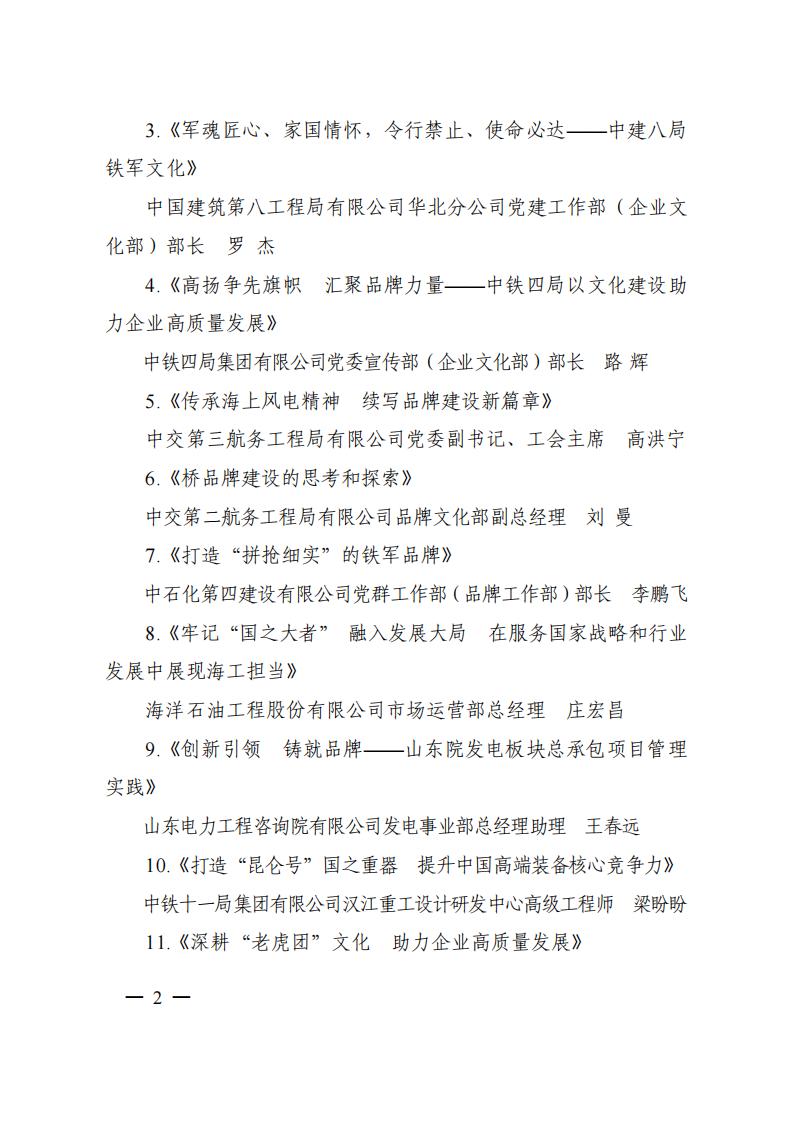 3.《军魂匠心、家国情怀，令行禁止、使命必达——中建八局铁军文化》

中国建筑第八工程局有限公司华北分公司党建工作部（企业文化部）部长 罗 杰

4.《高扬争先旗帜 汇聚品牌力量——中铁四局以文化建设助力企业高质量发展》

中铁四局集团有限公司党委宣传部（企业文化部）部长 路 辉

5.《传承海上风电精神 续写品牌建设新篇章》

中交第三航务工程局有限公司党委副书记、工会主席 高洪宁

6.《桥品牌建设的思考和探索》

中交第二航务工程局有限公司品牌文化部副总经理 刘 曼

7.《打造“拼抢细实”的铁军品牌》

中石化第四建设有限公司党群工作部（品牌工作部）部长 李鹏飞

8.《牢记“国之大者” 融入发展大局 在服务国家战略和行业发展中展现海工担当》

海洋石油工程股份有限公司市场运营部总经理 庄宏昌

9.《创新引领 铸就品牌——山东院发电板块总承包项目管理实践》

山东电力工程咨询院有限公司发电事业部总经理助理 王春远

10.《打造“昆仑号”国之重器 提升中国高端装备核心竞争力》

中铁十一局集团有限公司汉江重工设计研发中心高级工程师 梁盼盼

11.《深耕“老虎团”文化 助力企业高质量发展》

— 2 —